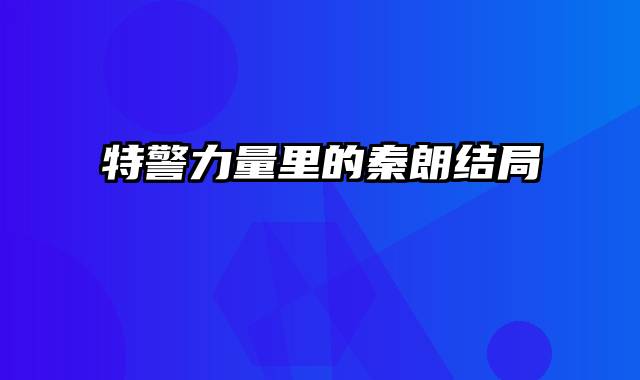 特警力量里的秦朗结局